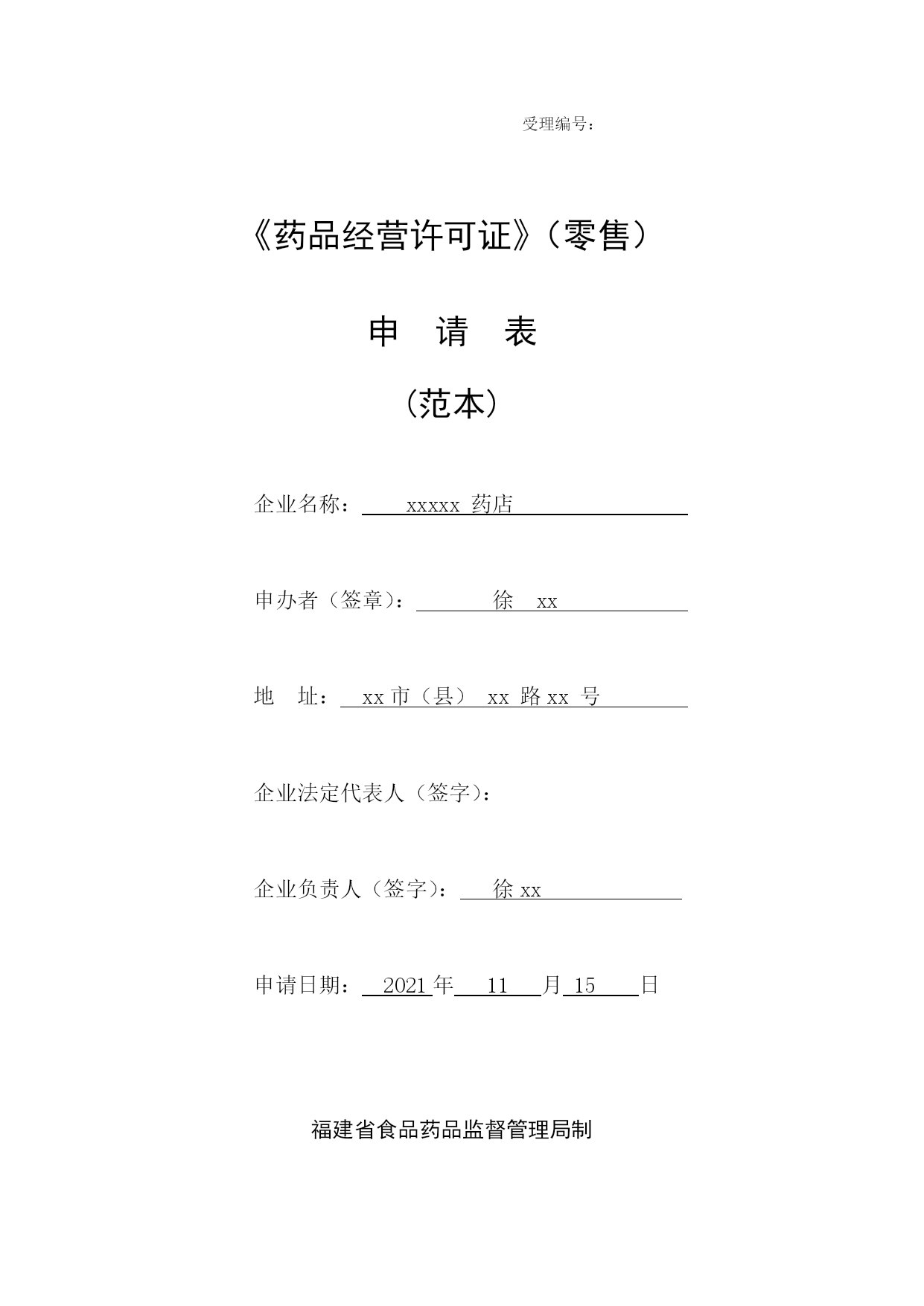 受理编号：

《药品经营许可证》（零售）

申　请　表

（范本）

企业名称：　xxxxx 药店

申办者（签章）：　徐　xx

地　址：　xx 市（县）　xx 路 xx 号

企业法定代表人（签字）：

企业负责人（签字）：　徐 xx

申请日期：　2021 年　11　月 15　日

福建省食品药品监督管理局制